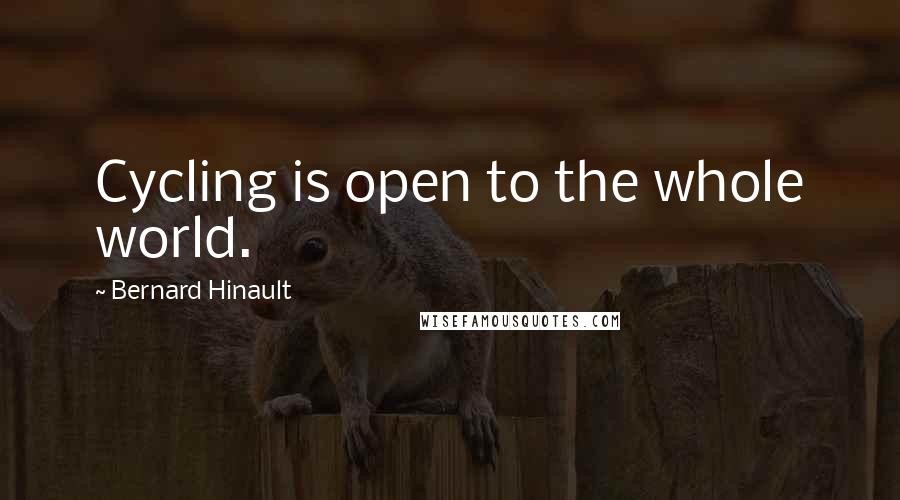 Cycling is open to the whole world.

~ Bernard Hinault

WISEFAMOUSQUOTES.COM